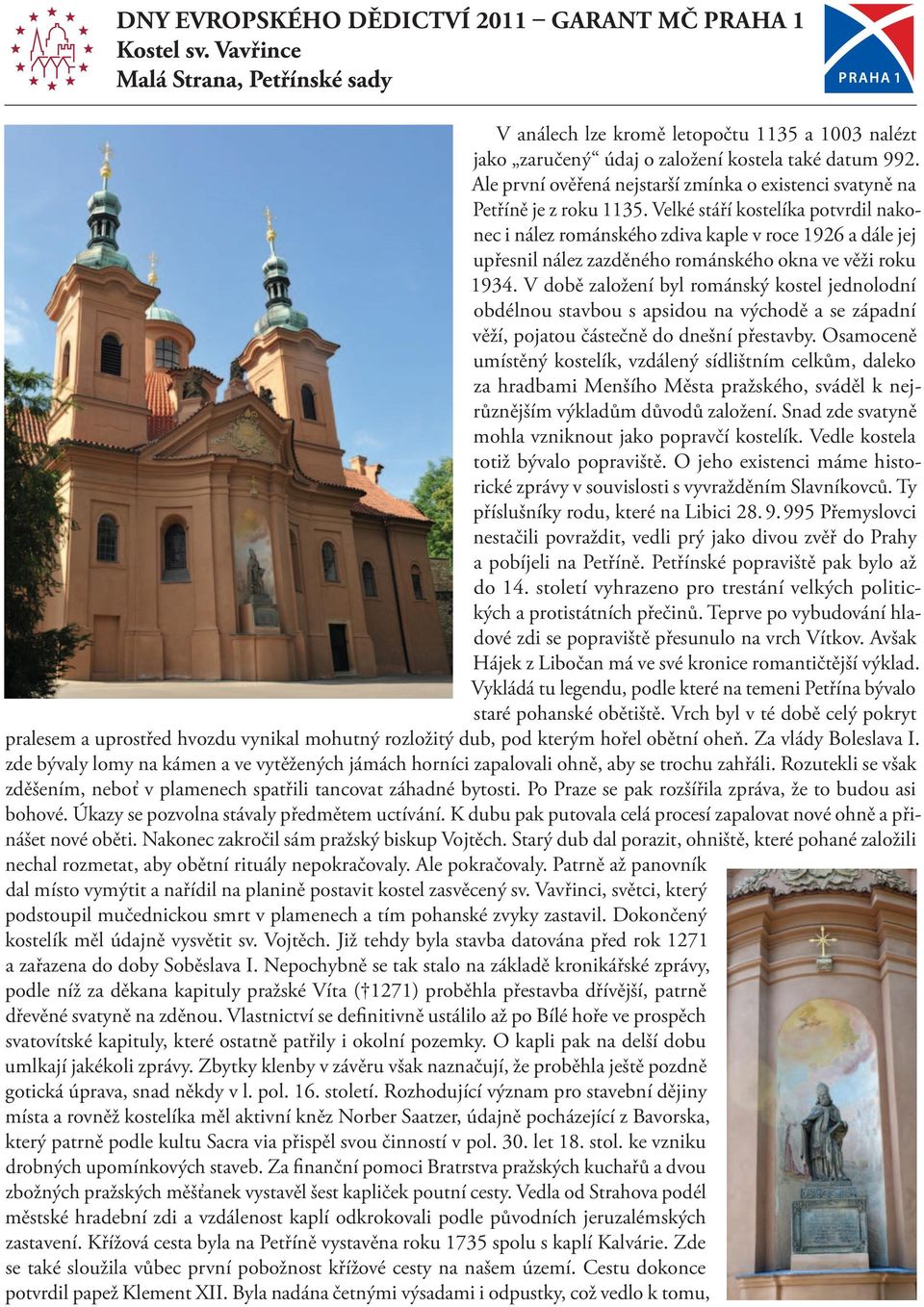 DNY EVROPSKÉHO DĚDICTVÍ 2011 – GARANT MČ PRAHA 1
Kostel sv. Vavřince
Malá Strana, Petřínské sady

PRAHA 1

V análech lze kromě letopočtu 1135 a 1003 nalézt jako „zaručený“ údaj o založení kostela také datum 992. Ale první ověřená nejstarší zmínka o existenci svatyně na Petříně je z roku 1135. Velké stáří kostelíka potvrdil nakonec i nález románského zdiva kaple v roce 1926 a dále jej upřesnil nález zazděného románského okna ve věži roku 1934. V době založení byl románský kostel jednolodní obdélnou stavbou s apsidou na východě a se západní věží, pojatou částečně do dnešní přestavby. Osamoceně umístěný kostelík, vzdálený sídlištním celkům, daleko za hradbami Menšího Města pražského, sváděl k nejrůznějším výkladům důvodů založení. Snad zde svatyně mohla vzniknout jako popravčí kostelík. Vedle kostela totiž bývalo popraviště. O jeho existenci máme historické zprávy v souvislosti s vyvražděním Slavníkovců. Ty příslušníky rodu, které na Libici 28. 9. 995 Přemyslovci nestačili povraždit, vedli prý jako divou zvěř do Prahy a pobíjeli na Petříně. Petřínské popraviště pak bylo až do 14. století vyhrazeno pro trestání velkých politických a protistátních přečinů. Teprve po vybudování hladové zdi se popraviště přesunulo na vrch Vítkov. Avšak Hájek z Libočan má ve své kronice romantičtější výklad. Vykládá tu legendu, podle které na temeni Petřína bývalo staré pohanské obětiště. Vrch byl v té době celý pokryt pralesem a uprostřed hvozdu vynikal mohutný rozložitý dub, pod kterým hořel obětní oheň. Za vlády Boleslava I. zde bývaly lomy na kámen a ve vytěžených jámách horníci zapalovali ohně, aby se trochu zahřáli. Rozutekli se však zděšením, neboť v plamenech spatřili tancovat záhadné bytosti. Po Praze se pak rozšířila zpráva, že to budou asi bohové. Úkazy se pozvolna stávaly předmětem uctívání. K dubu pak putovala celá procesí zapalovat nové ohně a přinášet nové oběti. Nakonec zakročil sám pražský biskup Vojtěch. Starý dub dal porazit, ohniště, které pohané založili nechal rozmetat, aby obětní rituály nepokračovaly. Ale pokračovaly. Patrně až panovník dal místo vymýtit a nařídil na planině postavit kostel zasvěcený sv. Vavřinci, světci, který podstoupil mučednickou smrt v plamenech a tím pohanské zvyky zastavil. Dokončený kostelík měl údajně vysvětit sv. Vojtěch. Již tehdy byla stavba datována před rok 1271 a zařazena do doby Soběslava I. Nepochybně se tak stalo na základě kronikářské zprávy, podle níž za děkana kapituly pražské Víta (†1271) proběhla přestavba dřívější, patrně dřevěné svatyně na zděnou. Vlastnictví se definitivně ustálilo až po Bílé hoře ve prospěch svatovítské kapituly, které ostatně patřily i okolní pozemky. O kapli pak na delší dobu umlkají jakékoli zprávy. Zbytky klenby v závěru však naznačují, že proběhla ještě pozdně gotická úprava, snad někdy v l. pol. 16. století. Rozhodující význam pro stavební dějiny místa a rovněž kostelíka měl aktivní kněz Norber Saatzer, údajně pocházející z Bavorska, který patrně podle kultu Sacra via přispěl svou činností v pol. 30. let 18. stol. ke vzniku drobných upomínkových staveb. Za finanční pomoci Bratrstva pražských kuchařů a dvou zbožných pražských měšťanek vystavěl šest kapliček poutní cesty. Vedla od Strahova podél městské hradební zdi a vzdálenost kaplí odkrokovali podle původních jeruzalémských zastavení. Křížová cesta byla na Petříně vystavěna roku 1735 spolu s kaplí Kalvárie. Zde se také sloužila vůbec první pobožnost křížové cesty na našem území. Cestu dokonce potvrdil papež Klement XII. Byla nadána četnými výsadami i odpustky, což vedlo k tomu,